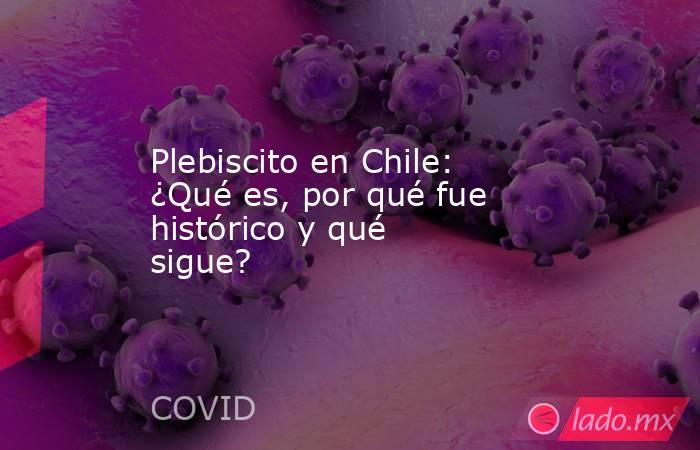 Plebiscito en Chile: ¿Qué es, por qué fue histórico y qué sigue?

COVID

lado.mx